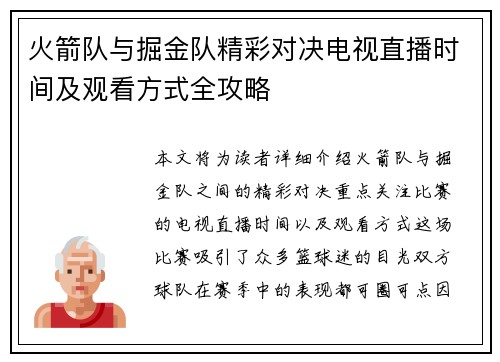 火箭队与掘金队精彩对决电视直播时间及观看方式全攻略

本文将为读者详细介绍火箭队与掘金队之间的精彩对决重点关注比赛的电视直播时间以及观看方式这场比赛吸引了众多篮球迷的目光双方球队在赛季中的表现都可圈可点因